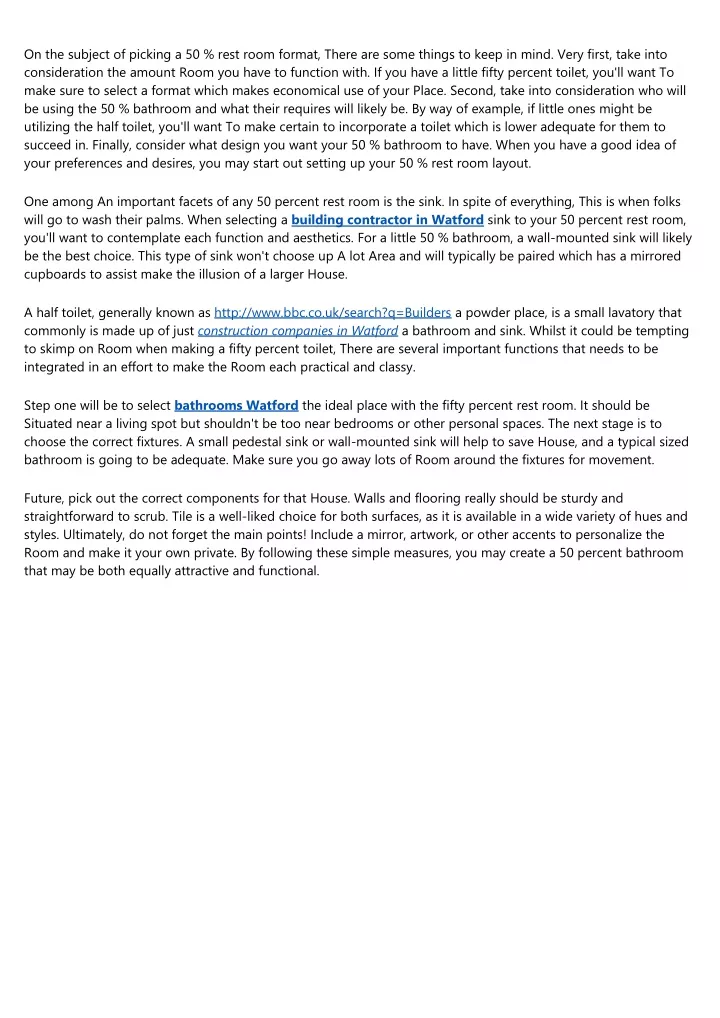 On the subject of picking a 50 % rest room format, There are some things to keep in mind. Very first, take into consideration the amount Room you have to function with. If you have a little fifty percent toilet, you'll want To make sure to select a format which makes economical use of your Place. Second, take into consideration who will be using the 50 % bathroom and what their requires will likely be. By way of example, if little ones might be utilizing the half toilet, you'll want To make certain to incorporate a toilet which is lower adequate for them to succeed in. Finally, consider what design you want your 50 % bathroom to have. When you have a good idea of your preferences and desires, you may start out setting up your 50 % rest room layout.

One among An important facets of any 50 percent rest room is the sink. In spite of everything, This is when folks will go to wash their palms. When selecting a building contractor in Watford sink to your 50 percent rest room, you'll want to contemplate each function and aesthetics. For a little 50 % bathroom, a wall-mounted sink will likely be the best choice. This type of sink won't choose up A lot Area and will typically be paired which has a mirrored cupboards to assist make the illusion of a larger House.

A half toilet, generally known as http://www.bbc.co.uk/search?q=Builders a powder place, is a small lavatory that commonly is made up of just construction companies in Watford a bathroom and sink. Whilst it could be tempting to skimp on Room when making a fifty percent toilet, There are several important functions that needs to be integrated in an effort to make the Room each practical and classy.

Step one will be to select bathrooms Watford the ideal place with the fifty percent rest room. It should be Situated near a living spot but shouldn't be too near bedrooms or other personal spaces. The next stage is to choose the correct fixtures. A small pedestal sink or wall-mounted sink will help to save House, and a typical sized bathroom is going to be adequate. Make sure you go away lots of Room around the fixtures for movement.

Future, pick out the correct components for that House. Walls and flooring really should be sturdy and straightforward to scrub. Tile is a well-liked choice for both surfaces, as it is available in a wide variety of hues and styles. Ultimately, do not forget the main points! Include a mirror, artwork, or other accents to personalize the Room and make it your own private. By following these simple measures, you may create a 50 percent bathroom that may be both equally attractive and functional.